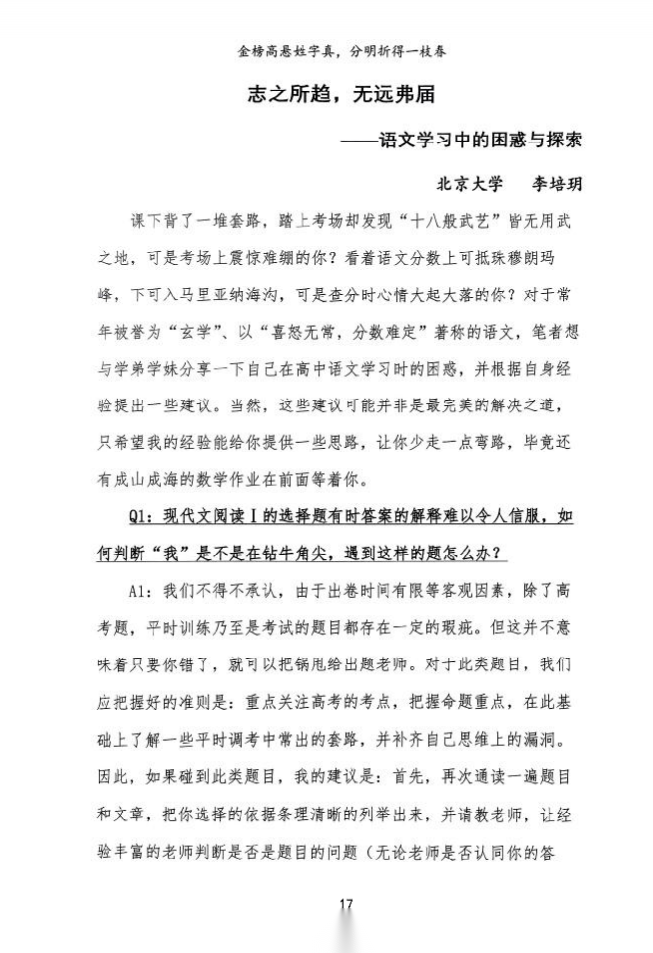 金榜高悬姓字真，分明折得一枝春

志之所趋，无远弗届

——语文学习中的困惑与探索

北京大学　李培玥

课下背了一堆套路，踏上考场却发现“十八般武艺”皆无用武之地，可是考场上震惊难绷的你？看着语文分数上可抵珠穆朗玛峰，下可入马里亚纳海沟，可是查分时心情大起大落的你？对于常年被誉为“玄学”、以“喜怒无常，分数难定”著称的语文，笔者想与学弟学妹分享一下自己在高中语文学习时的困惑，并根据自身经验提出一些建议。当然，这些建议可能并非是最完美的解决之道，只希望我的经验能给你提供一些思路，让你少走一点弯路，毕竟还有成山成海的数学作业在前面等着你。

Q1：现代文阅读Ⅰ的选择题有时答案的解释难以令人信服，如何判断“我”是不是在钻牛角尖，遇到这样的题怎么办？

A1：我们不得不承认，由于出卷时间有限等客观因素，除了高考题，平时训练乃至是考试的题目都存在一定的瑕疵。但这并不意味着只要你错了，就可以把锅甩给出题老师。对于此类题目，我们应把握好的准则是：重点关注高考的考点，把握命题重点，在此基础上了解一些平时调考中常出的套路，并补齐自己思维上的漏洞。因此，如果碰到此类题目，我的建议是：首先，再次通读一遍题目和文章，把你选择的依据条理清晰的列举出来，并请教老师，让经验丰富的老师判断是否是题目的问题（无论老师是否认同你的答

17